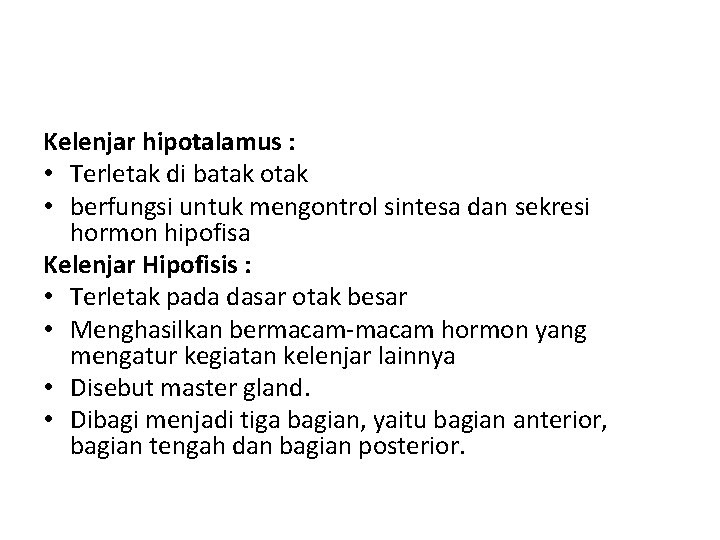 Kelenjar hipotalamus :
• Terletak di batak otak
• berfungsi untuk mengontrol sintesa dan sekresi hormon hipofisa
Kelenjar Hipofisis :
• Terletak pada dasar otak besar
• Menghasilkan bermacam-macam hormon yang mengatur kegiatan kelenjar lainnya
• Disebut master gland.
• Dibagi menjadi tiga bagian, yaitu bagian anterior, bagian tengah dan bagian posterior.